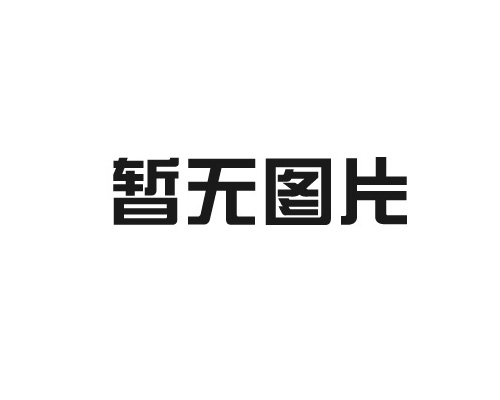 暂无图片